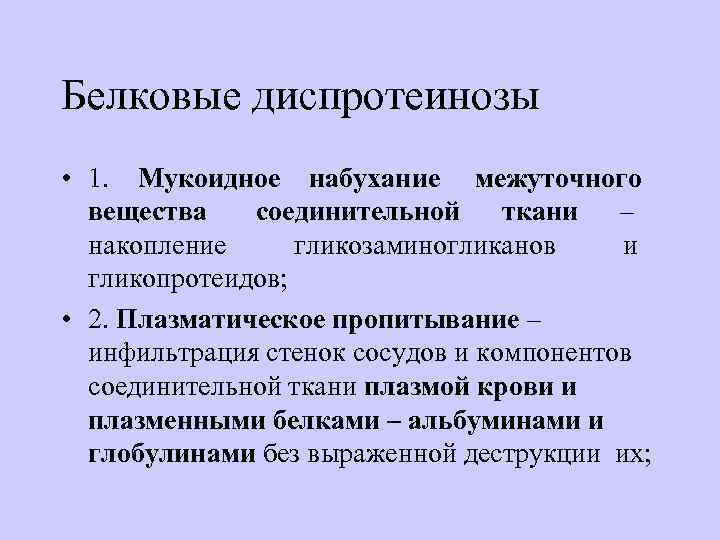 Белковые диспротеинозы

• 1. Мукоидное набухание межуточного вещества соединительной ткани – накопление гликозаминогликанов и гликопротеидов;

• 2. Плазматическое пропитывание – инфильтрация стенок сосудов и компонентов соединительной ткани плазмой крови и плазменными белками – альбуминами и глобулинами без выраженной деструкции их;